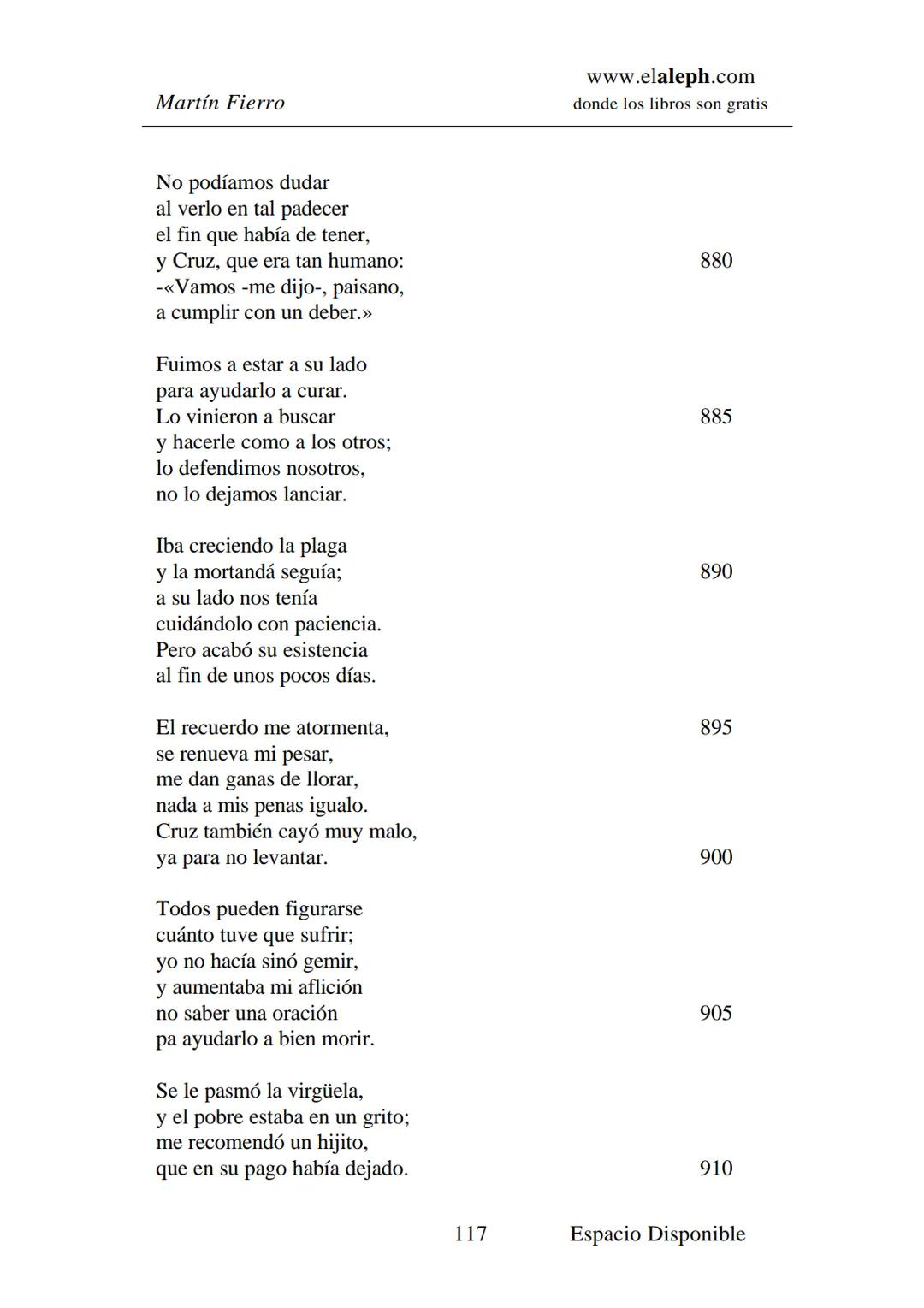 Martín Fierro

www.elaleph.com
donde los libros son gratis

No podíamos dudar
al verlo en tal padecer
el fin que había de tener,
y Cruz, que era tan humano: 880
-«Vamos -me dijo-, paisano,
a cumplir con un deber.»

Fuimos a estar a su lado
para ayudarlo a curar.
Lo vinieron a buscar 885
y hacerle como a los otros;
lo defendimos nosotros,
no lo dejamos lanciar.

Iba creciendo la plaga
y la mortandá seguía; 890
a su lado nos tenía
cuidándolo con paciencia.
Pero acabó su esistencia
al fin de unos pocos días.

El recuerdo me atormenta, 895
se renueva mi pesar,
me dan ganas de llorar,
nada a mis penas igualo.
Cruz también cayó muy malo,
ya para no levantar. 900

Todos pueden figurarse
cuánto tuve que sufrir;
yo no hacía sinó gemir,
y aumentaba mi aflición
no saber una oración 905
pa ayudarlo a bien morir.

Se le pasmó la virgüela,
y el pobre estaba en un grito;
me recomendó un hijito,
que en su pago había dejado. 910

117 Espacio Disponible